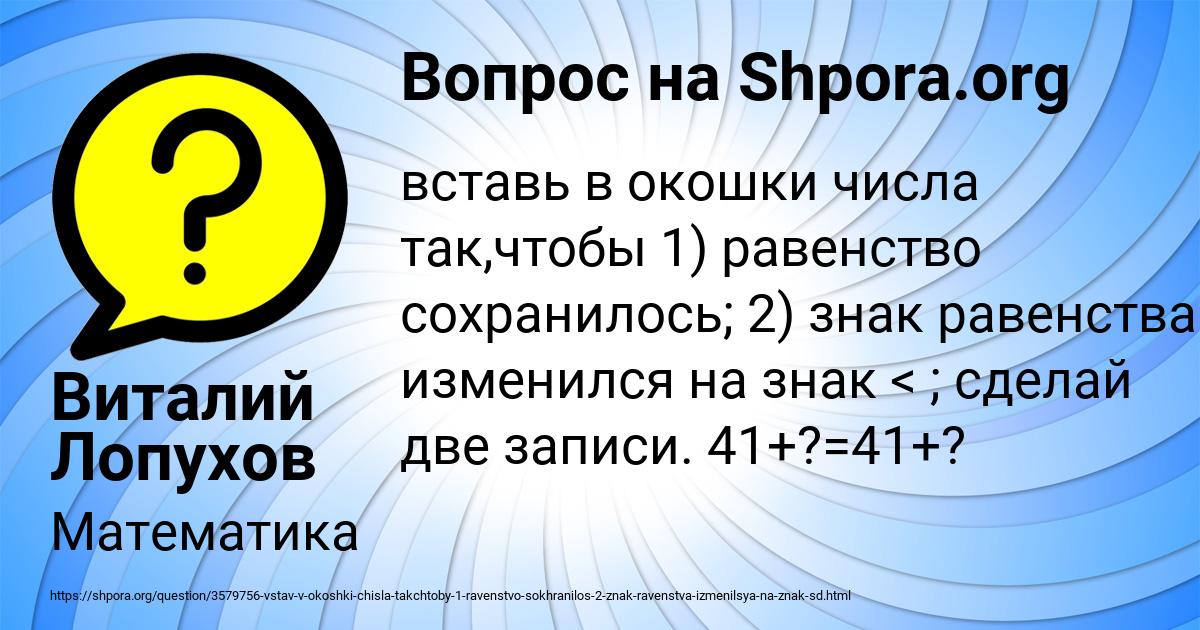 Вопрос на Shpora.org

вставь в окошки числа так,чтобы 1) равенство сохранилось; 2) знак равенства изменился на знак < ; сделай две записи. 41+?=41+?

Виталий Лопухов

Математика

https://shpora.org/question/3579756-vstav-v-okoshki-chisla-takchtoby-1-ravenstvo-sokhranilos-2-znak-ravenstva-izmenilsya-na-znak-sd.html